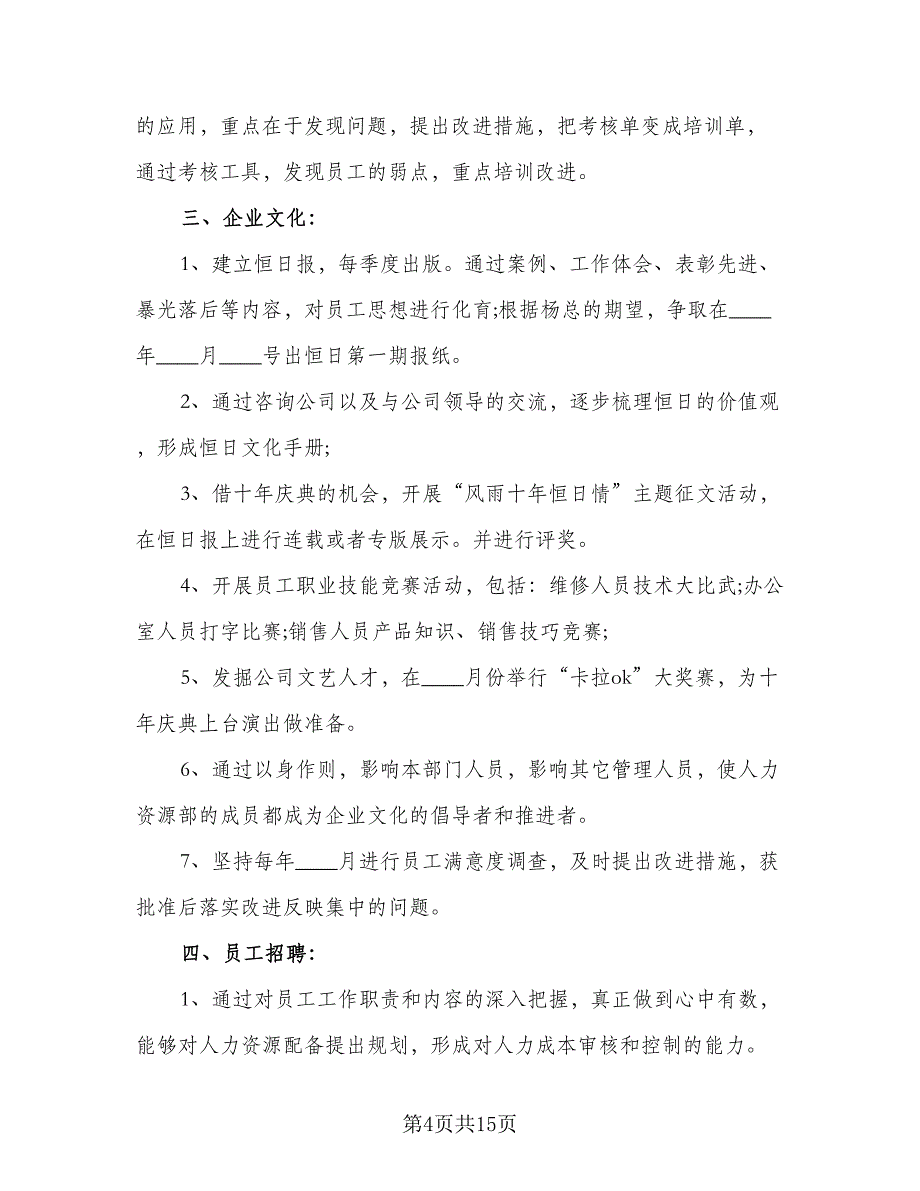 的应用，重点在于发现问题，提出改进措施，把考核单变成培训单，通过考核工具，发现员工的弱点，重点培训改进。

三、企业文化：

1、建立恒日报，每季度出版。通过案例、工作体会、表彰先进、暴光落后等内容，对员工思想进行化育;根据杨总的期望，争取在____年____月____号出恒日第一期报纸。

2、通过咨询公司以及与公司领导的交流，逐步梳理恒日的价值观，形成恒日文化手册;

3、借十年庆典的机会，开展“风雨十年恒日情”主题征文活动，在恒日报上进行连载或者专版展示。并进行评奖。

4、开展员工职业技能竞赛活动，包括：维修人员技术大比武;办公室人员打字比赛;销售人员产品知识、销售技巧竞赛;

5、发掘公司文艺人才，在____月份举行“卡拉ok”大奖赛，为十年庆典上台演出做准备。

6、通过以身作则，影响本部门人员，影响其它管理人员，使人力资源部的成员都成为企业文化的倡导者和推进者。

7、坚持每年____月进行员工满意度调查，及时提出改进措施，获批准后落实改进反映集中的问题。

四、员工招聘：

1、通过对员工工作职责和内容的深入把握，真正做到心中有数，能够对人力资源配备提出规划，形成对人力成本审核和控制的能力。

第4页共15页